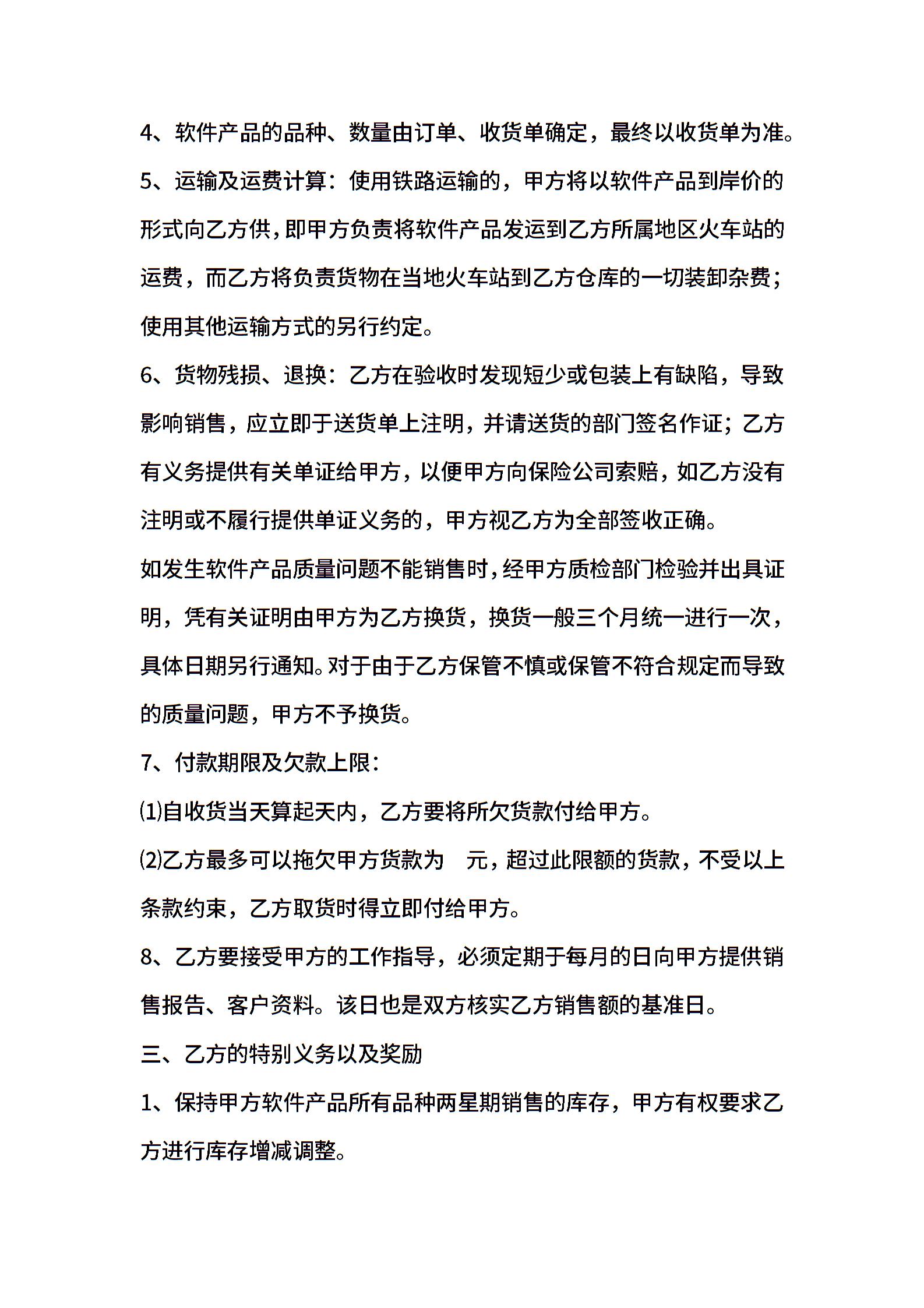 4、软件产品的品种、数量由订单、收货单确定，最终以收货单为准。

5、运输及运费计算：使用铁路运输的，甲方将以软件产品到岸价的形式向乙方供，即甲方负责将软件产品发运到乙方所属地区火车站的运费，而乙方将负责货物在当地火车站到乙方仓库的一切装卸杂费；使用其他运输方式的另行约定。

6、货物残损、退换：乙方在验收时发现短少或包装上有缺陷，导致影响销售，应立即于送货单上注明，并请送货的部门签名作证；乙方有义务提供有关单证给甲方，以便甲方向保险公司索赔，如乙方没有注明或不履行提供单证义务的，甲方视乙方为全部签收正确。

如发生软件产品质量问题不能销售时，经甲方质检部门检验并出具证明，凭有关证明由甲方为乙方换货，换货一般三个月统一进行一次，具体日期另行通知。对于由于乙方保管不慎或保管不符合规定而导致的质量问题，甲方不予换货。

7、付款期限及欠款上限：

⑴自收货当天算起天内，乙方要将所欠货款付给甲方。

⑵乙方最多可以拖欠甲方货款为 元，超过此限额的货款，不受以上条款约束，乙方取货时得立即付给甲方。

8、乙方要接受甲方的工作指导，必须定期于每月的日向甲方提供销售报告、客户资料。该日也是双方核实乙方销售额的基准日。

三、乙方的特别义务以及奖励

1、保持甲方软件产品所有品种两星期销售的库存，甲方有权要求乙方进行库存增减调整。